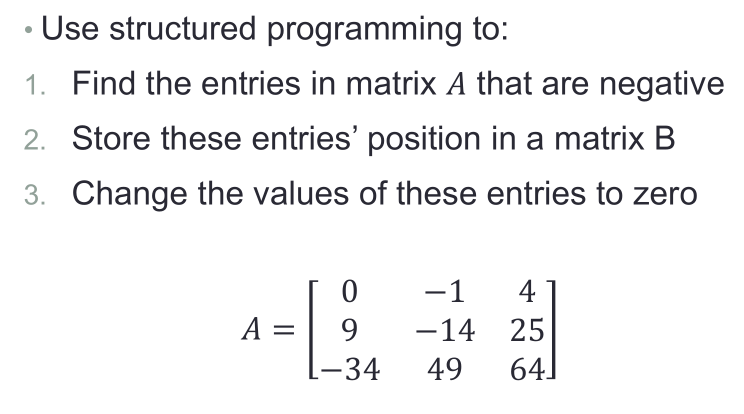 • Use structured programming to:

1. Find the entries in matrix $A$ that are negative
2. Store these entries' position in a matrix B
3. Change the values of these entries to zero

$A = \begin{bmatrix} 0 & -1 & 4 \\ 9 & -14 & 25 \\ -34 & 49 & 64 \end{bmatrix}$